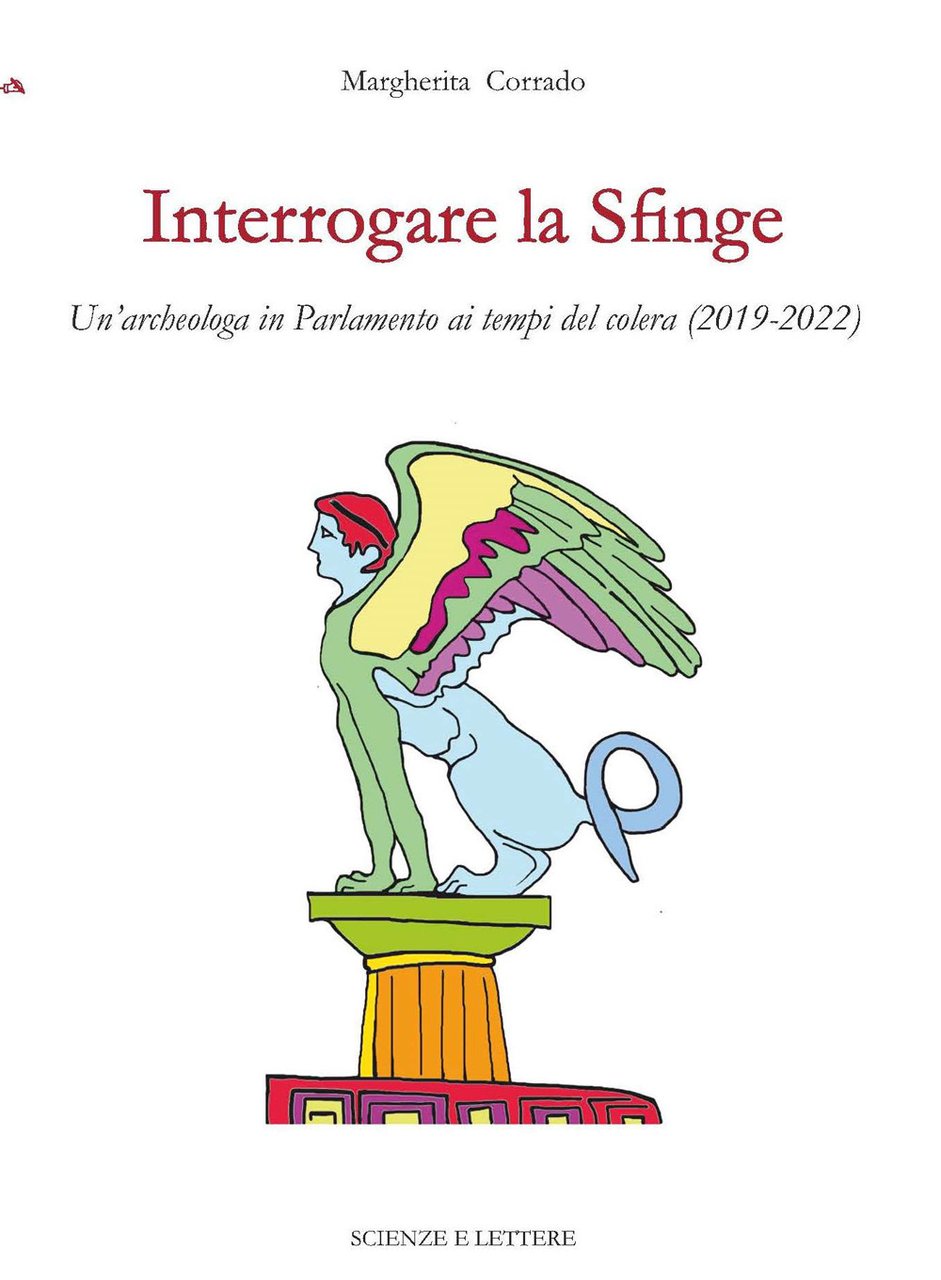 Margherita Corrado

Interrogare la Sfinge

Un'archeologa in Parlamento ai tempi del colera (2019-2022)

SCIENZE E LETTERE